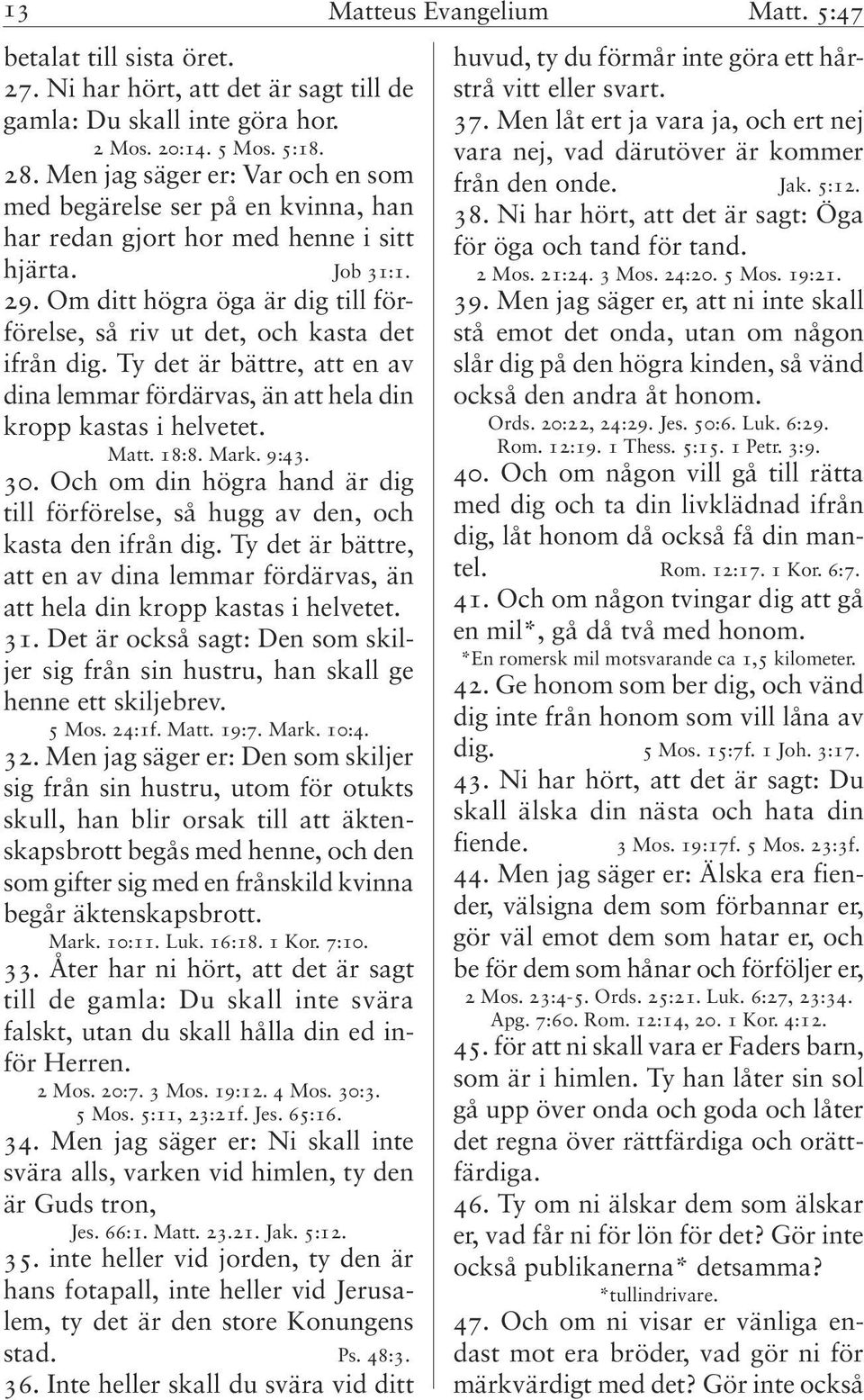 13 Matteus Evangelium Matt. 5:47

betalat till sista öret.

27. Ni har hört, att det är sagt till de gamla: Du skall inte göra hor.
2 Mos. 20:14. 5 Mos. 5:18.

28. Men jag säger er: Var och en som med begärelse ser på en kvinna, han har redan gjort hor med henne i sitt hjärta. Job 31:1.

29. Om ditt högra öga är dig till förförelse, så riv ut det, och kasta det ifrån dig. Ty det är bättre, att en av dina lemmar fördärvas, än att hela din kropp kastas i helvetet.
Matt. 18:8. Mark. 9:43.

30. Och om din högra hand är dig till förförelse, så hugg av den, och kasta den ifrån dig. Ty det är bättre, att en av dina lemmar fördärvas, än att hela din kropp kastas i helvetet.

31. Det är också sagt: Den som skiljer sig från sin hustru, han skall ge henne ett skiljebrev.
5 Mos. 24:1f. Matt. 19:7. Mark. 10:4.

32. Men jag säger er: Den som skiljer sig från sin hustru, utom för otukts skull, han blir orsak till att äktenskapsbrott begås med henne, och den som gifter sig med en frånskild kvinna begår äktenskapsbrott.
Mark. 10:11. Luk. 16:18. 1 Kor. 7:10.

33. Åter har ni hört, att det är sagt till de gamla: Du skall inte svära falskt, utan du skall hålla din ed inför Herren.
2 Mos. 20:7. 3 Mos. 19:12. 4 Mos. 30:3. 5 Mos. 5:11, 23:21f. Jes. 65:16.

34. Men jag säger er: Ni skall inte svära alls, varken vid himlen, ty den är Guds tron,
Jes. 66:1. Matt. 23.21. Jak. 5:12.

35. inte heller vid jorden, ty den är hans fotapall, inte heller vid Jerusalem, ty det är den store Konungens stad. Ps. 48:3.

36. Inte heller skall du svära vid ditt huvud, ty du förmår inte göra ett hårstrå vitt eller svart.

37. Men låt ert ja vara ja, och ert nej vara nej, vad därutöver är kommer från den onde. Jak. 5:12.

38. Ni har hört, att det är sagt: Öga för öga och tand för tand.
2 Mos. 21:24. 3 Mos. 24:20. 5 Mos. 19:21.

39. Men jag säger er, att ni inte skall stå emot det onda, utan om någon slår dig på den högra kinden, så vänd också den andra åt honom.
Ords. 20:22, 24:29. Jes. 50:6. Luk. 6:29. Rom. 12:19. 1 Thess. 5:15. 1 Petr. 3:9.

40. Och om någon vill gå till rätta med dig och ta din livklädnad ifrån dig, låt honom då också få din mantel. Rom. 12:17. 1 Kor. 6:7.

41. Och om någon tvingar dig att gå en mil*, gå då två med honom.
*En romersk mil motsvarande ca 1,5 kilometer.

42. Ge honom som ber dig, och vänd dig inte från honom som vill låna av dig. 5 Mos. 15:7f. 1 Joh. 3:17.

43. Ni har hört, att det är sagt: Du skall älska din nästa och hata din fiende. 3 Mos. 19:17f. 5 Mos. 23:3f.

44. Men jag säger er: Älska era fiender, välsigna dem som förbannar er, gör väl emot dem som hatar er, och be för dem som hånar och förföljer er,
2 Mos. 23:4-5. Ords. 25:21. Luk. 6:27, 23:34. Apg. 7:60. Rom. 12:14, 20. 1 Kor. 4:12.

45. för att ni skall vara er Faders barn, som är i himlen. Ty han låter sin sol gå upp över onda och goda och låter det regna över rättfärdiga och orättfärdiga.

46. Ty om ni älskar dem som älskar er, vad får ni för lön för det? Gör inte också publikanerna* detsamma?
*tullindrivare.

47. Och om ni visar er vänliga endast mot era bröder, vad gör ni för märkvärdigt med det? Gör inte också